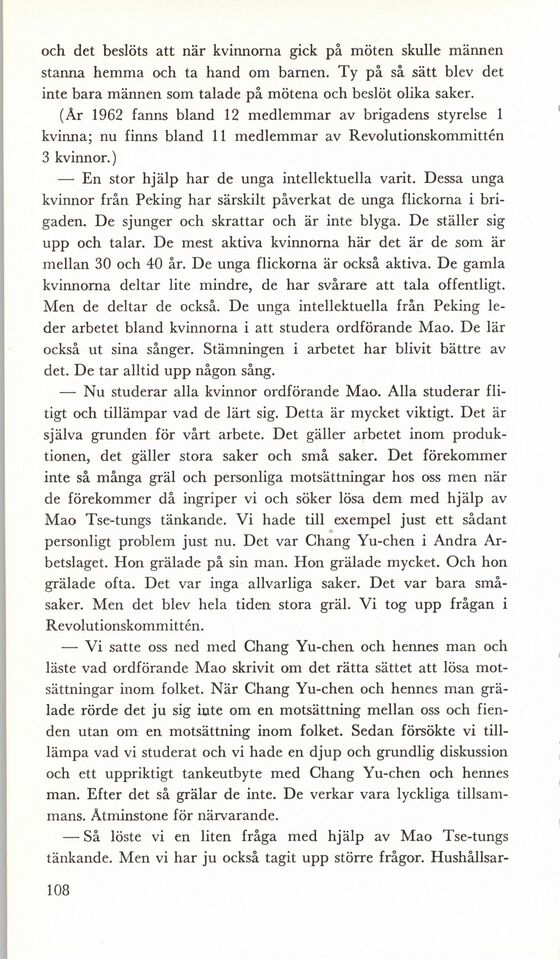 och det beslöts att när kvinnorna gick på möten skulle männen stanna hemma och ta hand om barnen. Ty på så sätt blev det inte bara männen som talade på mötena och beslöt olika saker.

(År 1962 fanns bland 12 medlemmar av brigadens styrelse 1 kvinna; nu finns bland 11 medlemmar av Revolutionskommittén 3 kvinnor.)

— En stor hjälp har de unga intellektuella varit. Dessa unga kvinnor från Peking har särskilt påverkat de unga flickorna i brigaden. De sjunger och skrattar och är inte blyga. De ställer sig upp och talar. De mest aktiva kvinnorna här det är de som är mellan 30 och 40 år. De unga flickorna är också aktiva. De gamla kvinnorna deltar lite mindre, de har svårare att tala offentligt. Men de deltar de också. De unga intellektuella från Peking leder arbetet bland kvinnorna i att studera ordförande Mao. De lär också ut sina sånger. Stämningen i arbetet har blivit bättre av det. De tar alltid upp någon sång.

— Nu studerar alla kvinnor ordförande Mao. Alla studerar flitigt och tillämpar vad de lärt sig. Detta är mycket viktigt. Det är själva grunden för vårt arbete. Det gäller arbetet inom produktionen, det gäller stora saker och små saker. Det förekommer inte så många gräl och personliga motsättningar hos oss men när de förekommer då ingriper vi och söker lösa dem med hjälp av Mao Tse-tungs tänkande. Vi hade till exempel just ett sådant personligt problem just nu. Det var Chang Yu-chen i Andra Arbetslaget. Hon grälade på sin man. Hon grälade mycket. Och hon grälade ofta. Det var inga allvarliga saker. Det var bara småsaker. Men det blev hela tiden stora gräl. Vi tog upp frågan i Revolutionskommittén.

— Vi satte oss ned med Chang Yu-chen och hennes man och läste vad ordförande Mao skrivit om det rätta sättet att lösa motsättningar inom folket. När Chang Yu-chen och hennes man grälade rörde det ju sig inte om en motsättning mellan oss och fienden utan om en motsättning inom folket. Sedan försökte vi tillämpa vad vi studerat och vi hade en djup och grundlig diskussion och ett uppriktigt tankeutbyte med Chang Yu-chen och hennes man. Efter det så grälar de inte. De verkar vara lyckliga tillsammans. Åtminstone för närvarande.

— Så löste vi en liten fråga med hjälp av Mao Tse-tungs tänkande. Men vi har ju också tagit upp större frågor. Hushållsar-

108